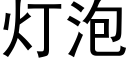 灯泡